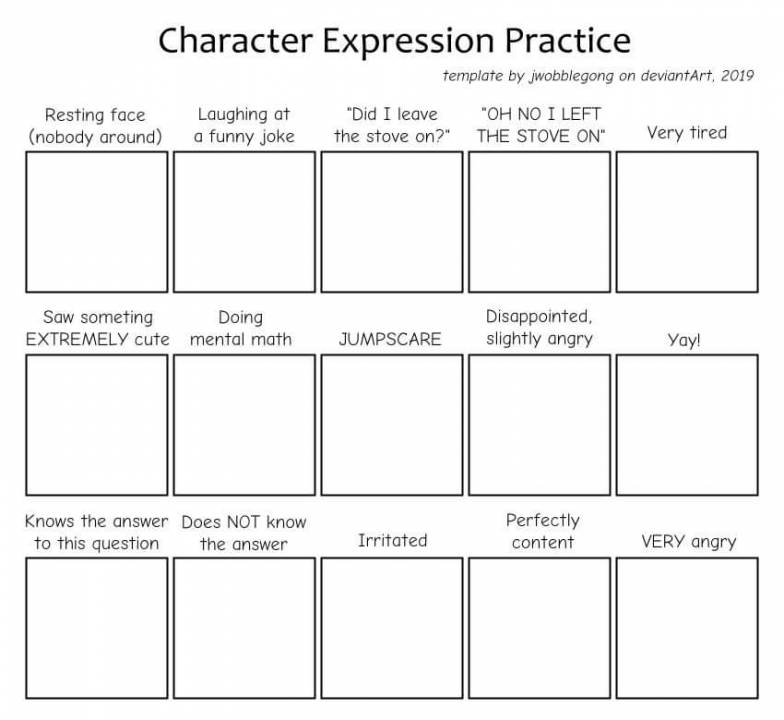 Character Expression Practice

template by jwobblegong on deviantArt, 2019

Resting face (nobody around)

Laughing at a funny joke

"Did I leave the stove on?"

"OH NO I LEFT THE STOVE ON"

Very tired

Saw someting EXTREMELY cute

Doing mental math

JUMPSCARE

Disappointed, slightly angry

Yay!

Knows the answer to this question

Does NOT know the answer

Irritated

Perfectly content

VERY angry